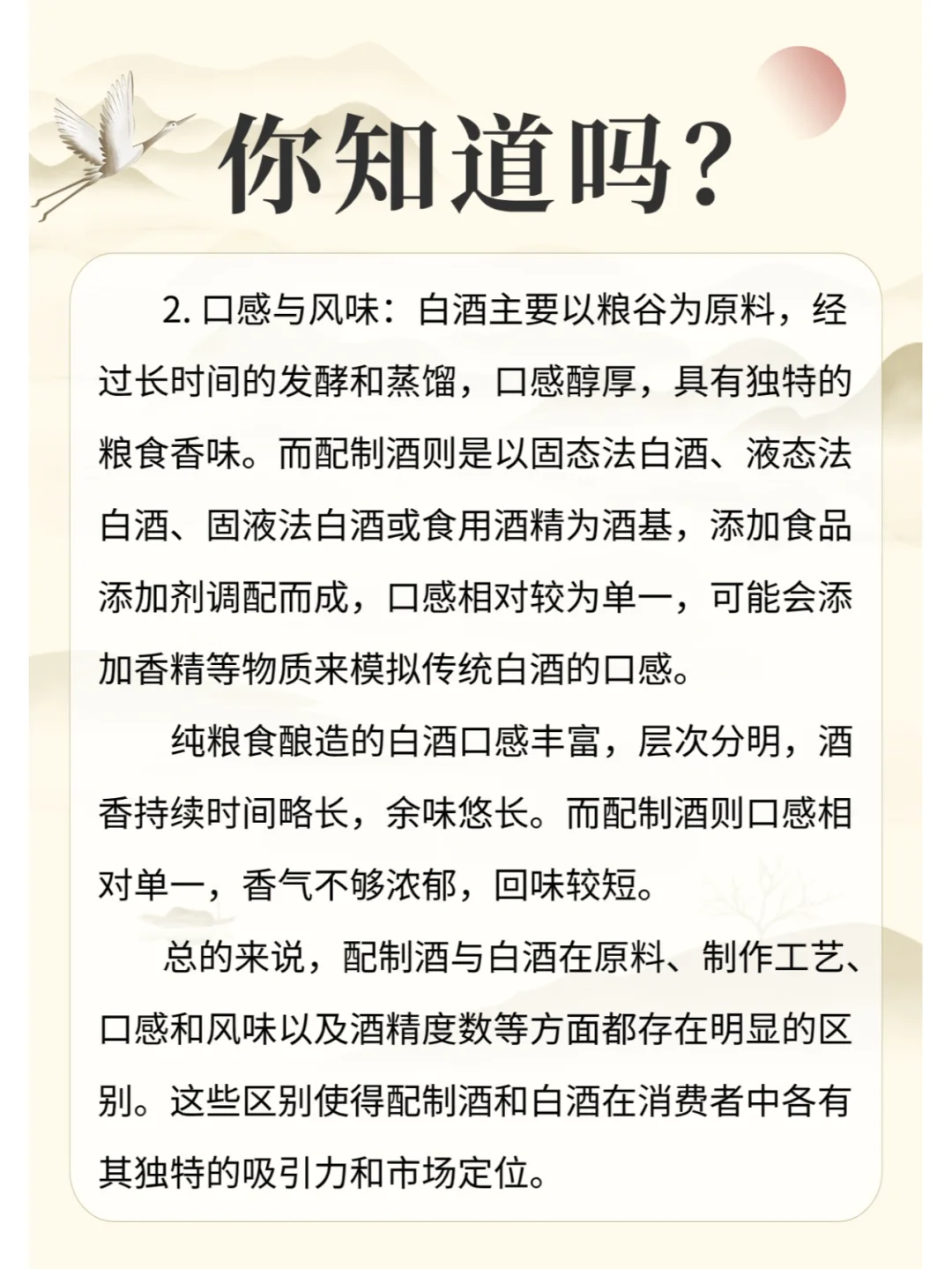 你知道吗?

2. 口感与风味：白酒主要以粮谷为原料，经过长时间的发酵和蒸馏，口感醇厚，具有独特的粮食香味。而配制酒则是以固态法白酒、液态法白酒、固液法白酒或食用酒精为酒基，添加食品添加剂调配而成，口感相对较为单一，可能会添加香精等物质来模拟传统白酒的口感。

纯粮食酿造的白酒口感丰富，层次分明，酒香持续时间略长，余味悠长。而配制酒则口感相对单一，香气不够浓郁，回味较短。

总的来说，配制酒与白酒在原料、制作工艺、口感和风味以及酒精度数等方面都存在明显的区别。这些区别使得配制酒和白酒在消费者中各有其独特的吸引力和市场定位。